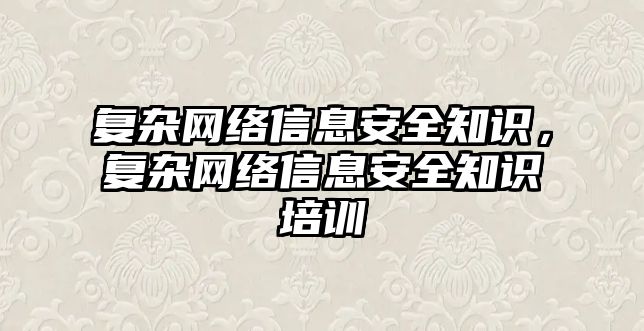 复杂网络信息安全知识，复杂网络信息安全知识培训